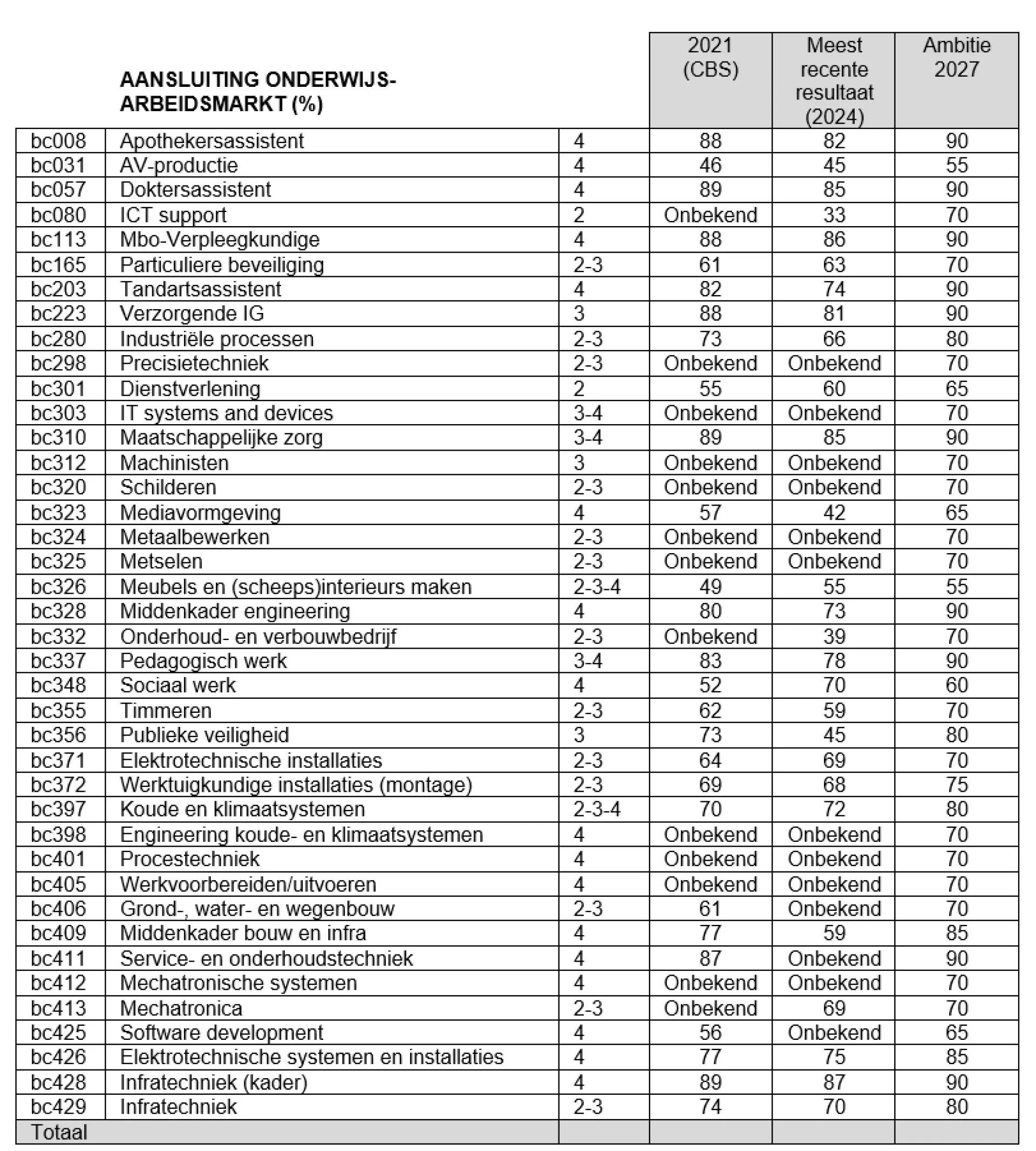 | | AANSLUITING ONDERWIJS-ARBEIDSMARKT (%) | | 2021 (CBS) | Meest recente resultaat (2024) | Ambitie 2027 |
|---|---|---|---|---|---|
| bc008 | Apothekersassistent | 4 | 88 | 82 | 90 |
| bc031 | AV-productie | 4 | 46 | 45 | 55 |
| bc057 | Doktersassistent | 4 | 89 | 85 | 90 |
| bc080 | ICT support | 2 | Onbekend | 33 | 70 |
| bc113 | Mbo-Verpleegkundige | 4 | 88 | 86 | 90 |
| bc165 | Particuliere beveiliging | 2-3 | 61 | 63 | 70 |
| bc203 | Tandartsassistent | 4 | 82 | 74 | 90 |
| bc223 | Verzorgende IG | 3 | 88 | 81 | 90 |
| bc280 | Industriële processen | 2-3 | 73 | 66 | 80 |
| bc298 | Precisietechniek | 2-3 | Onbekend | Onbekend | 70 |
| bc301 | Dienstverlening | 2 | 55 | 60 | 65 |
| bc303 | IT systems and devices | 3-4 | Onbekend | Onbekend | 70 |
| bc310 | Maatschappelijke zorg | 3-4 | 89 | 85 | 90 |
| bc312 | Machinisten | 3 | Onbekend | Onbekend | 70 |
| bc320 | Schilderen | 2-3 | Onbekend | Onbekend | 70 |
| bc323 | Mediavormgeving | 4 | 57 | 42 | 65 |
| bc324 | Metaalbewerken | 2-3 | Onbekend | Onbekend | 70 |
| bc325 | Metselen | 2-3 | Onbekend | Onbekend | 70 |
| bc326 | Meubels en (scheeps)interieurs maken | 2-3-4 | 49 | 55 | 55 |
| bc328 | Middenkader engineering | 4 | 80 | 73 | 90 |
| bc332 | Onderhoud- en verbouwbedrijf | 2-3 | Onbekend | 39 | 70 |
| bc337 | Pedagogisch werk | 3-4 | 83 | 78 | 90 |
| bc348 | Sociaal werk | 4 | 52 | 70 | 60 |
| bc355 | Timmeren | 2-3 | 62 | 59 | 70 |
| bc356 | Publieke veiligheid | 3 | 73 | 45 | 80 |
| bc371 | Elektrotechnische installaties | 2-3 | 64 | 69 | 70 |
| bc372 | Werktuigkundige installaties (montage) | 2-3 | 69 | 68 | 75 |
| bc397 | Koude en klimaatsystemen | 2-3-4 | 70 | 72 | 80 |
| bc398 | Engineering koude- en klimaatsystemen | 4 | Onbekend | Onbekend | 70 |
| bc401 | Procestechniek | 4 | Onbekend | Onbekend | 70 |
| bc405 | Werkvoorbereiden/uitvoeren | 4 | Onbekend | Onbekend | 70 |
| bc406 | Grond-, water- en wegenbouw | 2-3 | 61 | Onbekend | 70 |
| bc409 | Middenkader bouw en infra | 4 | 77 | 59 | 85 |
| bc411 | Service- en onderhoudstechniek | 4 | 87 | Onbekend | 90 |
| bc412 | Mechatronische systemen | 4 | Onbekend | Onbekend | 70 |
| bc413 | Mechatronica | 2-3 | Onbekend | 69 | 70 |
| bc425 | Software development | 4 | 56 | Onbekend | 65 |
| bc426 | Elektrotechnische systemen en installaties | 4 | 77 | 75 | 85 |
| bc428 | Infratechniek (kader) | 4 | 89 | 87 | 90 |
| bc429 | Infratechniek | 2-3 | 74 | 70 | 80 |
| Totaal | | | | | |